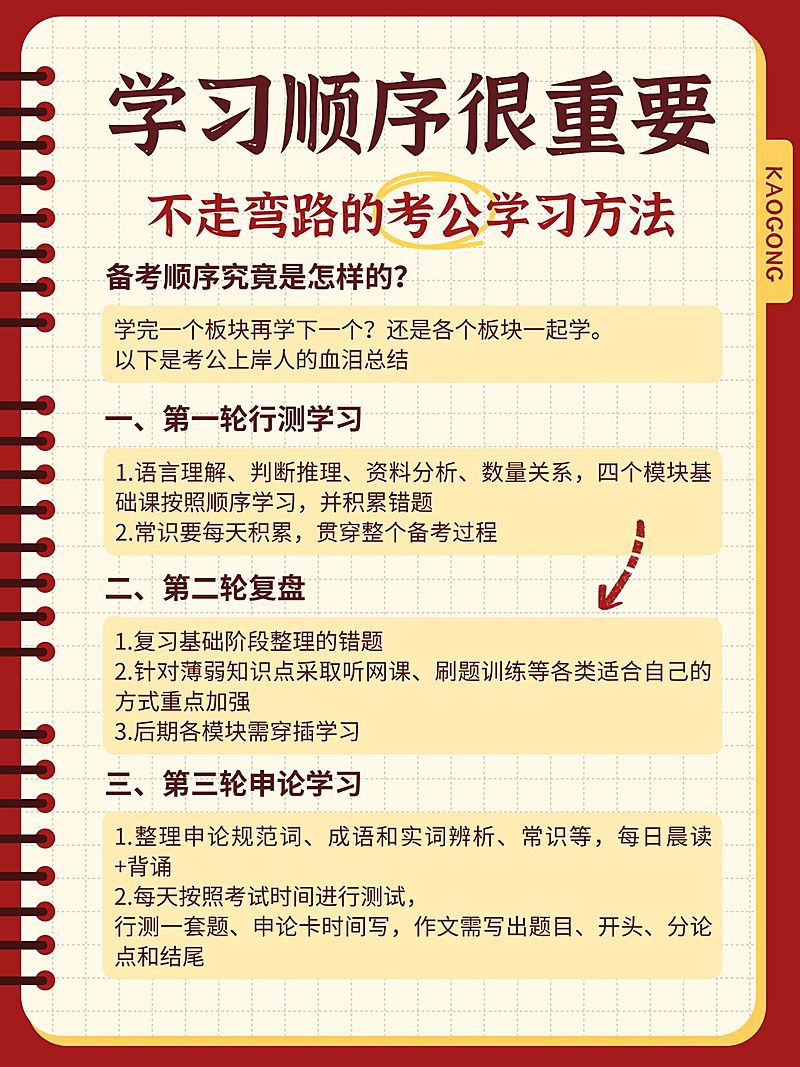 学习顺序很重要

不走弯路的考公学习方法

KAOGONG

备考顺序究竟是怎样的？

学完一个板块再学下一个？还是各个板块一起学。
以下是考公上岸人的血泪总结

一、第一轮行测学习

1.语言理解、判断推理、资料分析、数量关系，四个模块基础课按照顺序学习，并积累错题
2.常识要每天积累，贯穿整个备考过程

二、第二轮复盘

1.复习基础阶段整理的错题
2.针对薄弱知识点采取听网课、刷题训练等各类适合自己的方式重点加强
3.后期各模块需穿插学习

三、第三轮申论学习

1.整理申论规范词、成语和实词辨析、常识等，每日晨读+背诵
2.每天按照考试时间进行测试，
行测一套题、申论卡时间写，作文需写出题目、开头、分论点和结尾